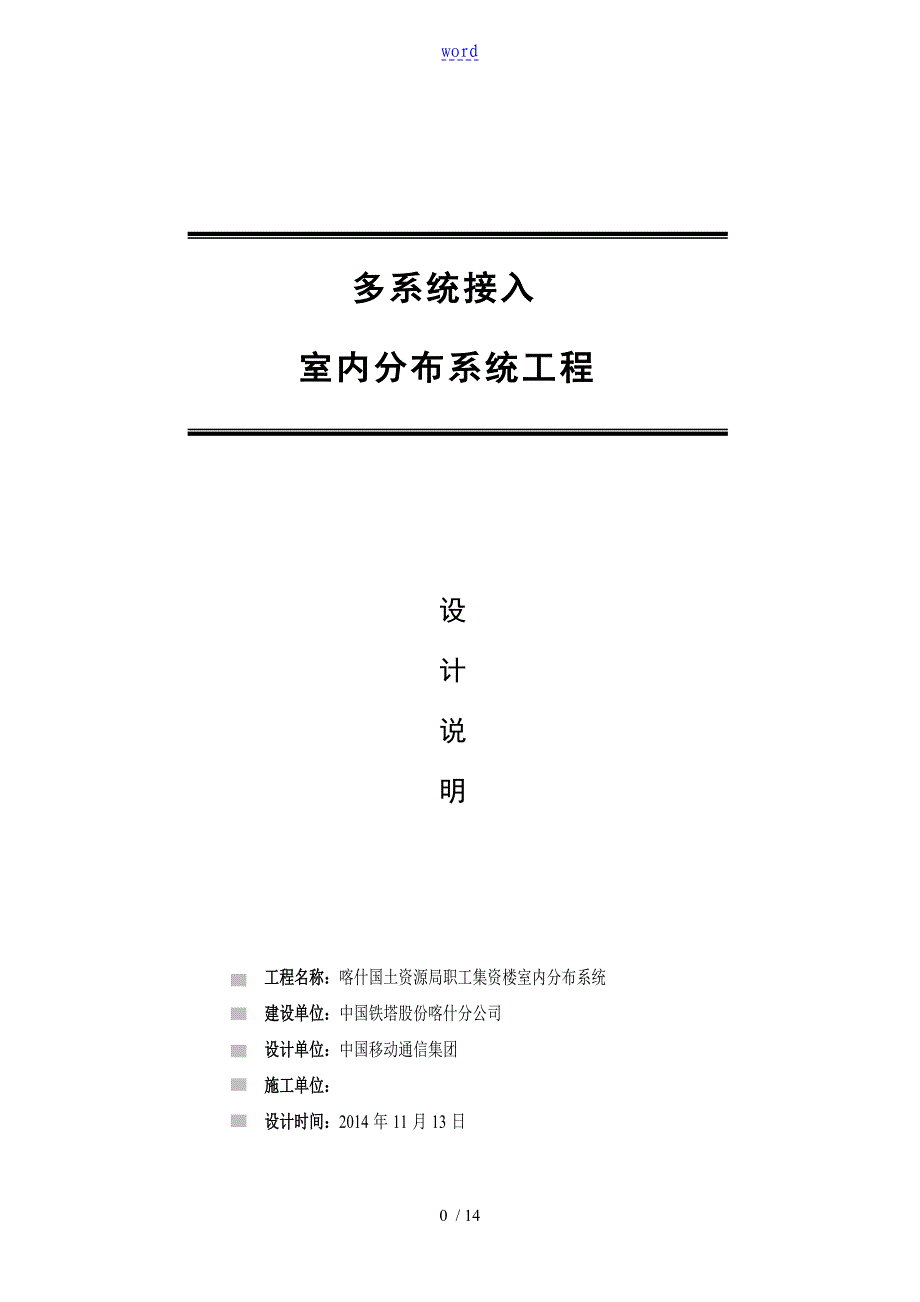 word

多系统接入

室内分布系统工程

设

计

说

明

工程名称：喀什国土资源局职工集资楼室内分布系统

建设单位：中国铁塔股份喀什分公司

设计单位：中国移动通信集团

施工单位：

设计时间：2014 年 11 月 13 日

0 / 14